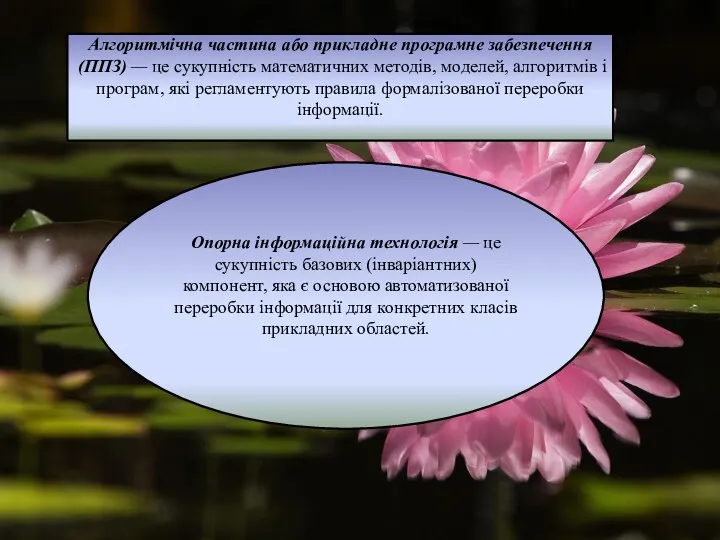 Алгоритмічна частина або прикладне програмне забезпечення (ППЗ) — це сукупність математичних методів, моделей, алгоритмів і програм, які регламентують правила формалізованої переробки інформації.

Опорна інформаційна технологія — це сукупність базових (інваріантних) компонент, яка є основою автоматизованої переробки інформації для конкретних класів прикладних областей.